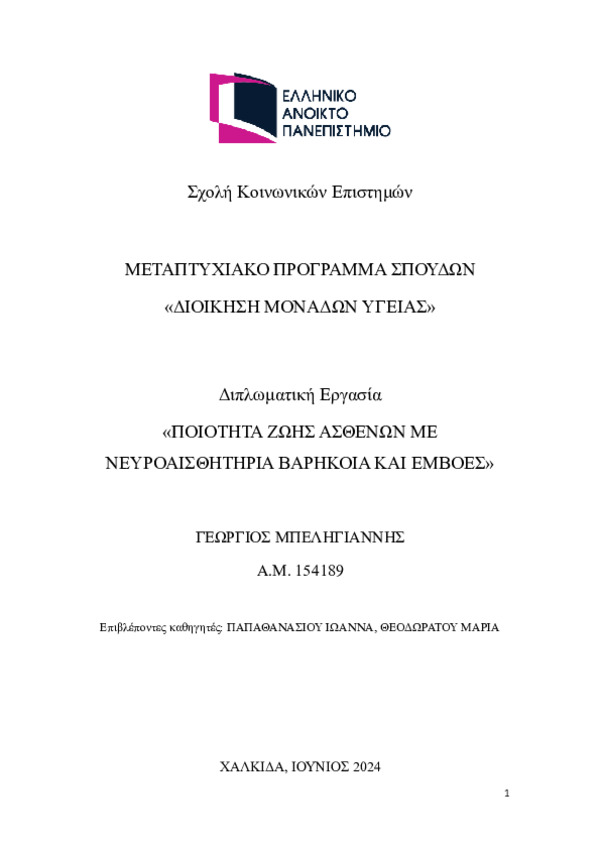 ΕΛΛΗΝΙΚΟ
ΑΝΟΙΚΤΟ
ΠΑΝΕΠΙΣΤΗΜΙΟ

Σχολή Κοινωνικών Επιστημών

ΜΕΤΑΠΤΥΧΙΑΚΟ ΠΡΟΓΡΑΜΜΑ ΣΠΟΥΔΩΝ

«ΔΙΟΙΚΗΣΗ ΜΟΝΑΔΩΝ ΥΓΕΙΑΣ»

Διπλωματική Εργασία

«ΠΟΙΟΤΗΤΑ ΖΩΗΣ ΑΣΘΕΝΩΝ ΜΕ ΝΕΥΡΟΑΙΣΘΗΤΗΡΙΑ ΒΑΡΗΚΟΙΑ ΚΑΙ ΕΜΒΟΕΣ»

ΓΕΩΡΓΙΟΣ ΜΠΕΛΗΓΙΑΝΝΗΣ

Α.Μ. 154189

Επιβλέποντες καθηγητές: ΠΑΠΑΘΑΝΑΣΙΟΥ ΙΩΑΝΝΑ, ΘΕΟΔΩΡΑΤΟΥ ΜΑΡΙΑ

ΧΑΛΚΙΔΑ, ΙΟΥΝΙΟΣ 2024

1